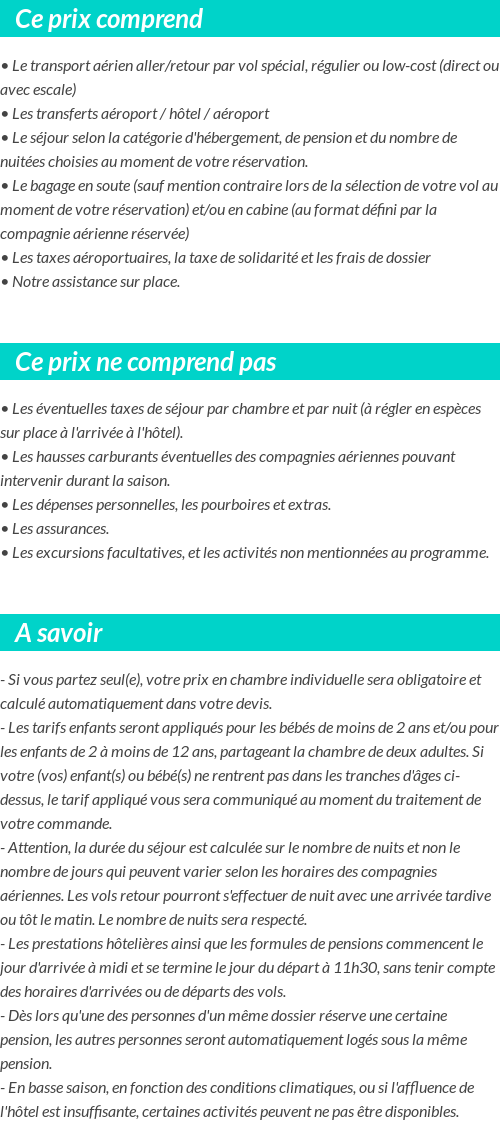 Ce prix comprend

• Le transport aérien aller/retour par vol spécial, régulier ou low-cost (direct ou avec escale)
• Les transferts aéroport / hôtel / aéroport
• Le séjour selon la catégorie d'hébergement, de pension et du nombre de nuitées choisies au moment de votre réservation.
• Le bagage en soute (sauf mention contraire lors de la sélection de votre vol au moment de votre réservation) et/ou en cabine (au format défini par la compagnie aérienne réservée)
• Les taxes aéroportuaires, la taxe de solidarité et les frais de dossier
• Notre assistance sur place.

Ce prix ne comprend pas

• Les éventuelles taxes de séjour par chambre et par nuit (à régler en espèces sur place à l'arrivée à l'hôtel).
• Les hausses carburants éventuelles des compagnies aériennes pouvant intervenir durant la saison.
• Les dépenses personnelles, les pourboires et extras.
• Les assurances.
• Les excursions facultatives, et les activités non mentionnées au programme.

A savoir

- Si vous partez seul(e), votre prix en chambre individuelle sera obligatoire et calculé automatiquement dans votre devis.
- Les tarifs enfants seront appliqués pour les bébés de moins de 2 ans et/ou pour les enfants de 2 à moins de 12 ans, partageant la chambre de deux adultes. Si votre (vos) enfant(s) ou bébé(s) ne rentrent pas dans les tranches d'âges ci-dessus, le tarif appliqué vous sera communiqué au moment du traitement de votre commande.
- Attention, la durée du séjour est calculée sur le nombre de nuits et non le nombre de jours qui peuvent varier selon les horaires des compagnies aériennes. Les vols retour pourront s'effectuer de nuit avec une arrivée tardive ou tôt le matin. Le nombre de nuits sera respecté.
- Les prestations hôtelières ainsi que les formules de pensions commencent le jour d'arrivée à midi et se termine le jour du départ à 11h30, sans tenir compte des horaires d'arrivées ou de départs des vols.
- Dès lors qu'une des personnes d'un même dossier réserve une certaine pension, les autres personnes seront automatiquement logés sous la même pension.
- En basse saison, en fonction des conditions climatiques, ou si l'affluence de l'hôtel est insuffisante, certaines activités peuvent ne pas être disponibles.